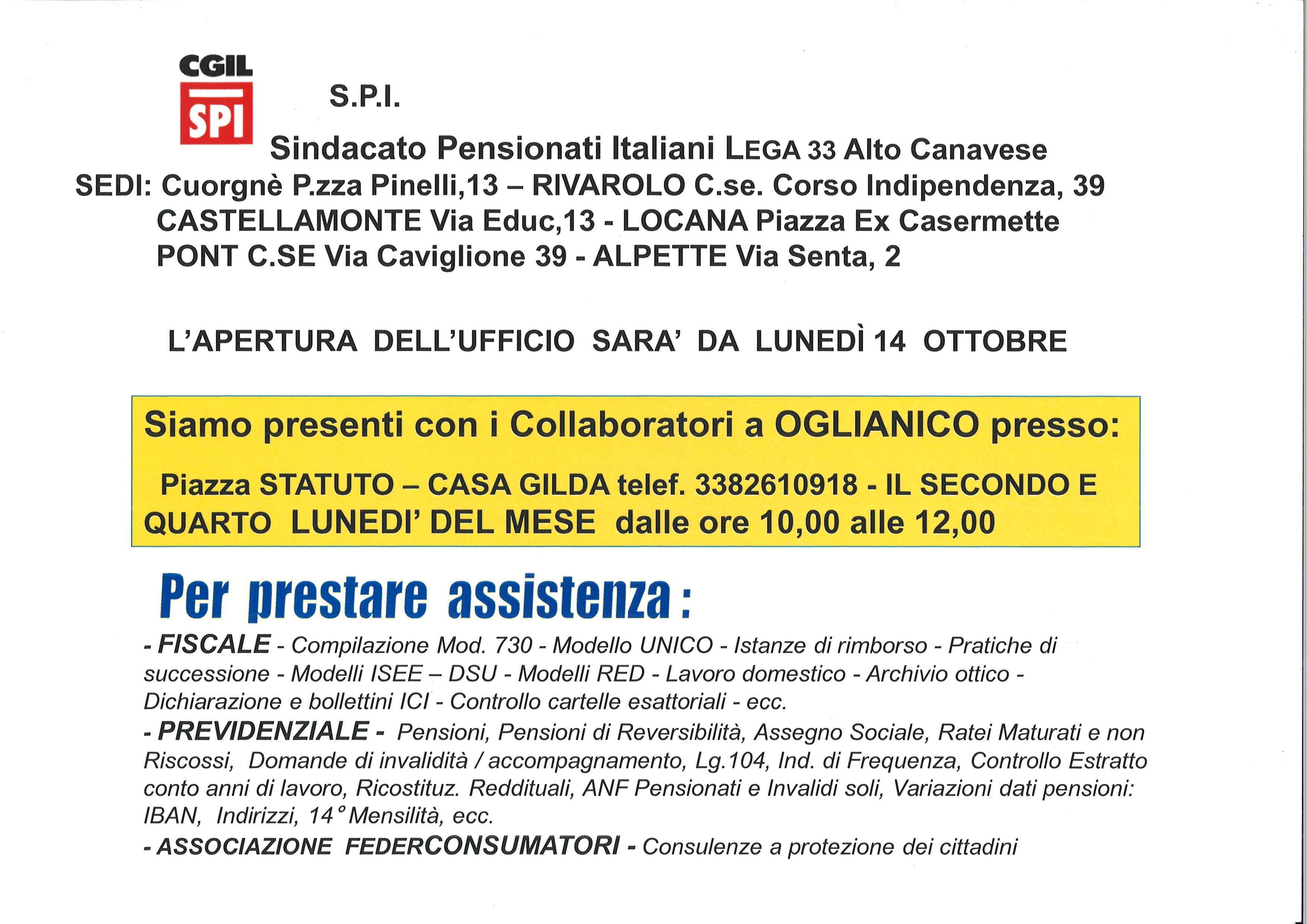 CGIL
SPI

S.P.I.

Sindacato Pensionati Italiani LEGA 33 Alto Canavese
SEDI: Cuorgnè P.zza Pinelli,13 – RIVAROLO C.se. Corso Indipendenza, 39
CASTELLAMONTE Via Educ,13 - LOCANA Piazza Ex Casermette
PONT C.SE Via Caviglione 39 - ALPETTE Via Senta, 2

L'APERTURA DELL'UFFICIO SARA' DA LUNEDÌ 14 OTTOBRE

Siamo presenti con i Collaboratori a OGLIANICO presso:

Piazza STATUTO – CASA GILDA telef. 3382610918 - IL SECONDO E QUARTO LUNEDI' DEL MESE dalle ore 10,00 alle 12,00

Per prestare assistenza :

- FISCALE - Compilazione Mod. 730 - Modello UNICO - Istanze di rimborso - Pratiche di successione - Modelli ISEE – DSU - Modelli RED - Lavoro domestico - Archivio ottico - Dichiarazione e bollettini ICI - Controllo cartelle esattoriali - ecc.
- PREVIDENZIALE - Pensioni, Pensioni di Reversibilità, Assegno Sociale, Ratei Maturati e non Riscossi, Domande di invalidità / accompagnamento, Lg.104, Ind. di Frequenza, Controllo Estratto conto anni di lavoro, Ricostituz. Reddituali, ANF Pensionati e Invalidi soli, Variazioni dati pensioni: IBAN, Indirizzi, 14° Mensilità, ecc.
- ASSOCIAZIONE FEDERCONSUMATORI - Consulenze a protezione dei cittadini